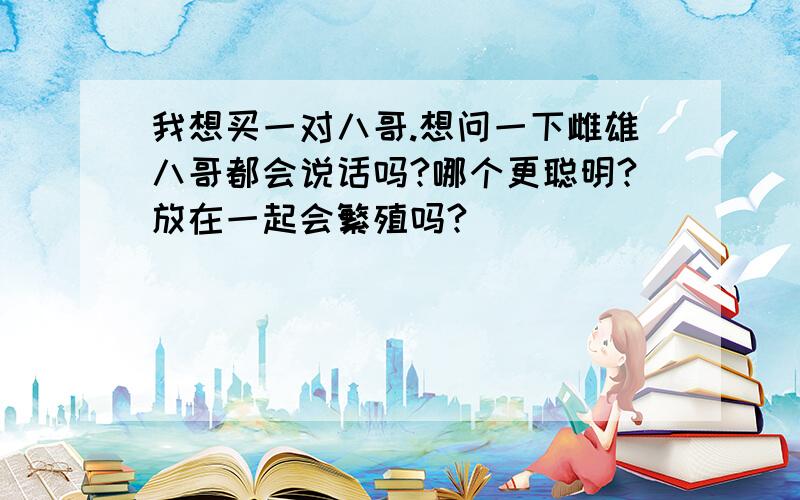 我想买一对八哥.想问一下雌雄八哥都会说话吗?哪个更聪明?放在一起会繁殖吗?